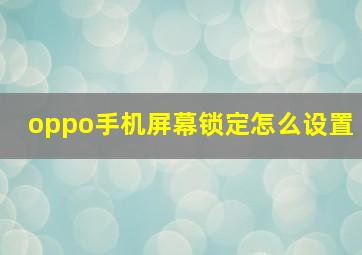 oppo手机屏幕锁定怎么设置